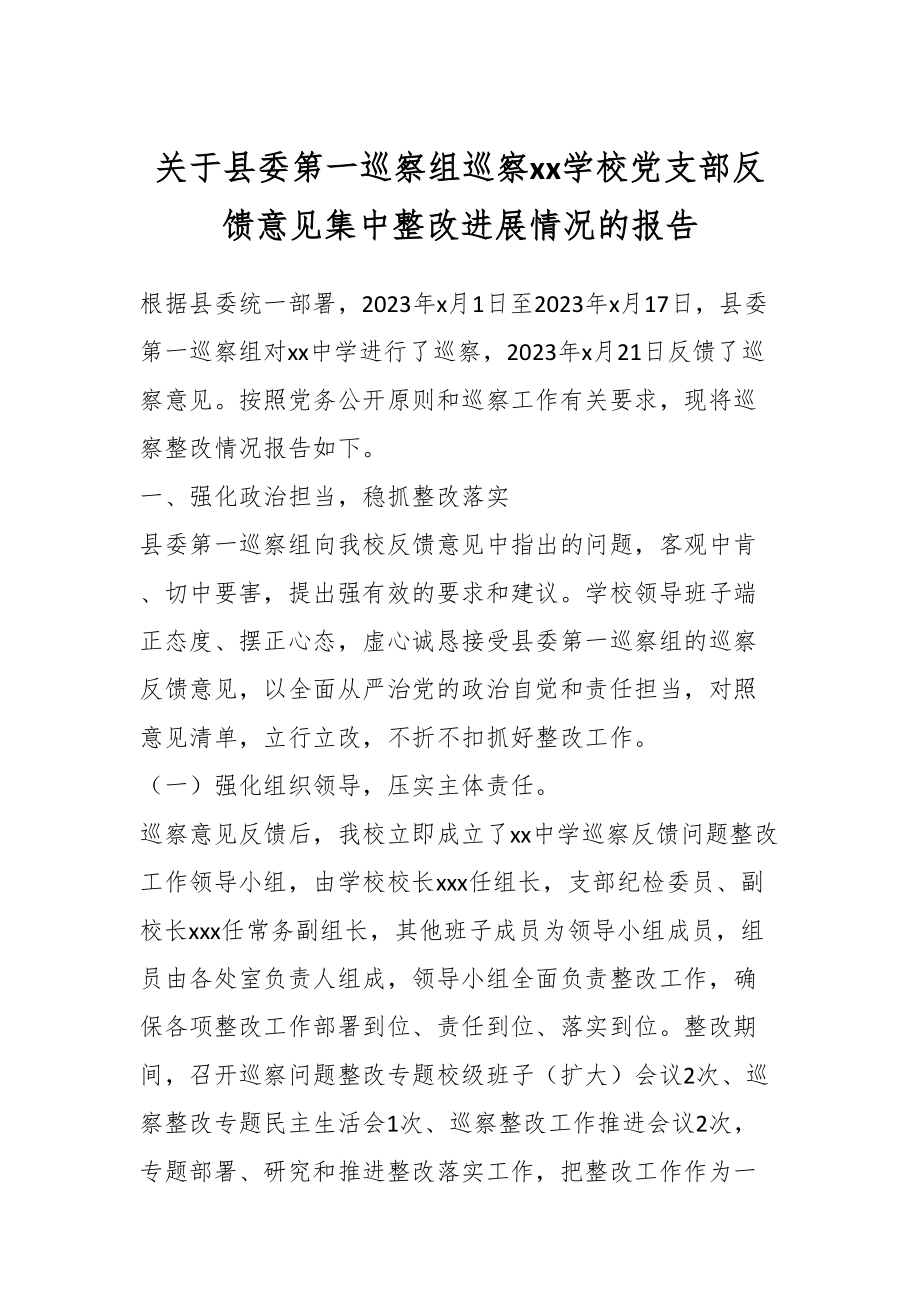 关于县委第一巡察组巡察xx学校党支部反馈意见集中整改进展情况的报告

根据县委统一部署，2023年x月1日至2023年x月17日，县委第一巡察组对xx中学进行了巡察，2023年x月21日反馈了巡察意见。按照党务公开原则和巡察工作有关要求，现将巡察整改情况报告如下。

一、强化政治担当，稳抓整改落实

县委第一巡察组向我校反馈意见中指出的问题，客观中肯、切中要害，提出强有效的要求和建议。学校领导班子端正态度、摆正心态，虚心诚恳接受县委第一巡察组的巡察反馈意见，以全面从严治党的政治自觉和责任担当，对照意见清单，立行立改，不折不扣抓好整改工作。

（一）强化组织领导，压实主体责任。

巡察意见反馈后，我校立即成立了xx中学巡察反馈问题整改工作领导小组，由学校校长xxx任组长，支部纪检委员、副校长xxx任常务副组长，其他班子成员为领导小组成员，组员由各处室负责人组成，领导小组全面负责整改工作，确保各项整改工作部署到位、责任到位、落实到位。整改期间，召开巡察问题整改专题校级班子（扩大）会议2次、巡察整改专题民主生活会1次、巡察整改工作推进会议2次，专题部署、研究和推进整改落实工作，把整改工作作为一